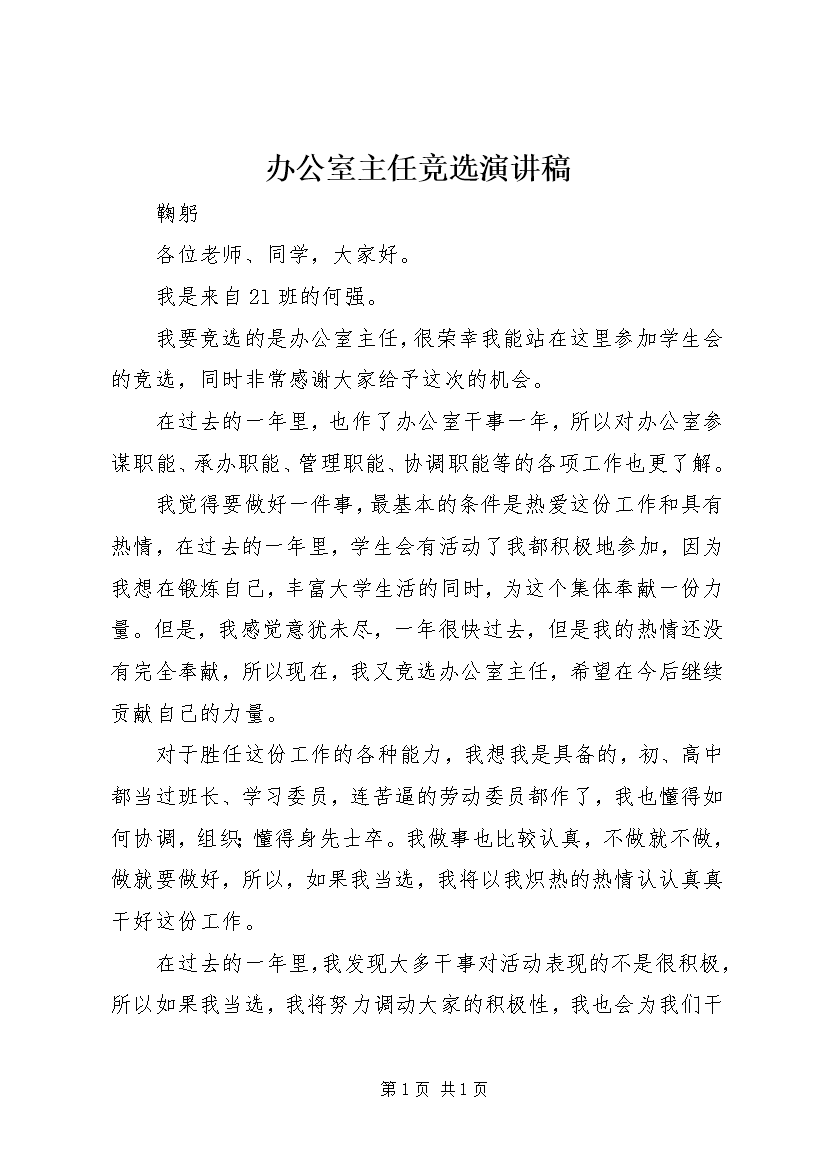 办公室主任竞选演讲稿

鞠躬

各位老师、同学，大家好。

我是来自21班的何强。

我要竞选的是办公室主任，很荣幸我能站在这里参加学生会的竞选，同时非常感谢大家给予这次的机会。

在过去的一年里，也作了办公室干事一年，所以对办公室参谋职能、承办职能、管理职能、协调职能等的各项工作也更了解。

我觉得要做好一件事，最基本的条件是热爱这份工作和具有热情，在过去的一年里，学生会有活动了我都积极地参加，因为我想在锻炼自己，丰富大学生活的同时，为这个集体奉献一份力量。但是，我感觉意犹未尽，一年很快过去，但是我的热情还没有完全奉献，所以现在，我又竞选办公室主任，希望在今后继续贡献自己的力量。

对于胜任这份工作的各种能力，我想我是具备的，初、高中都当过班长、学习委员，连苦逼的劳动委员都作了，我也懂得如何协调，组织；懂得身先士卒。我做事也比较认真，不做就不做，做就要做好，所以，如果我当选，我将以我炽热的热情认认真真干好这份工作。

在过去的一年里，我发现大多干事对活动表现的不是很积极，所以如果我当选，我将努力调动大家的积极性，我也会为我们干

第1页 共1页